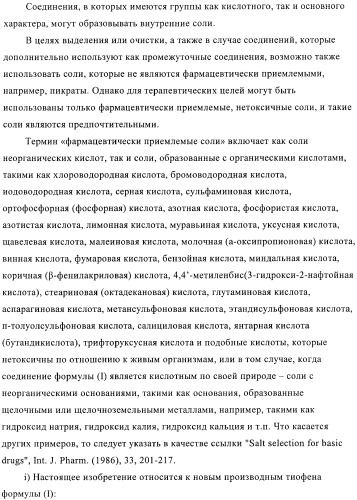 Соединения, в которых имеются группы как кислотного, так и основного характера, могут образовывать внутренние соли.

В целях выделения или очистки, а также в случае соединений, которые дополнительно используют как промежуточные соединения, возможно также использовать соли, которые не являются фармацевтически приемлемыми, например, пикраты. Однако для терапевтических целей могут быть использованы только фармацевтически приемлемые, нетоксичные соли, и такие соли являются предпочтительными.

Термин «фармацевтически приемлемые соли» включает как соли неорганических кислот, так и соли, образованные с органическими кислотами, такими как хлороводородная кислота, бромоводородная кислота, иодоводородная кислота, серная кислота, сульфаминовая кислота, ортофосфорная (фосфорная) кислота, азотная кислота, фосфористая кислота, азотистая кислота, лимонная кислота, муравьиная кислота, уксусная кислота, щавелевая кислота, малеиновая кислота, молочная (а-оксипропионовая) кислота, винная кислота, фумаровая кислота, бензойная кислота, миндальная кислота, коричная (β-фенилакриловая) кислота, 4,4'-метиленбис(3-гидрокси-2-нафтойная кислота), стеариновая (октадекановая) кислота, глутаминовая кислота, аспарагиновая кислота, метансульфоновая кислота, этандисульфоновая кислота, п-толуолсульфоновая кислота, салициловая кислота, янтарная кислота (бутандикислота), трифторуксусная кислота и подобные кислоты, которые нетоксичны по отношению к живым организмам, или в том случае, когда соединение формулы (I) является кислотным по своей природе – соли с неорганическими основаниями, такими как основания, образованные щелочными или щелочноземельными металлами, например, такими как гидроксид натрия, гидроксид калия, гидроксид кальция и т.п. Что касается других примеров, то следует указать в качестве ссылки "Salt selection for basic drugs", Int. J. Pharm. (1986), 33, 201-217.

i) Настоящее изобретение относится к новым производным тиофена формулы (I):